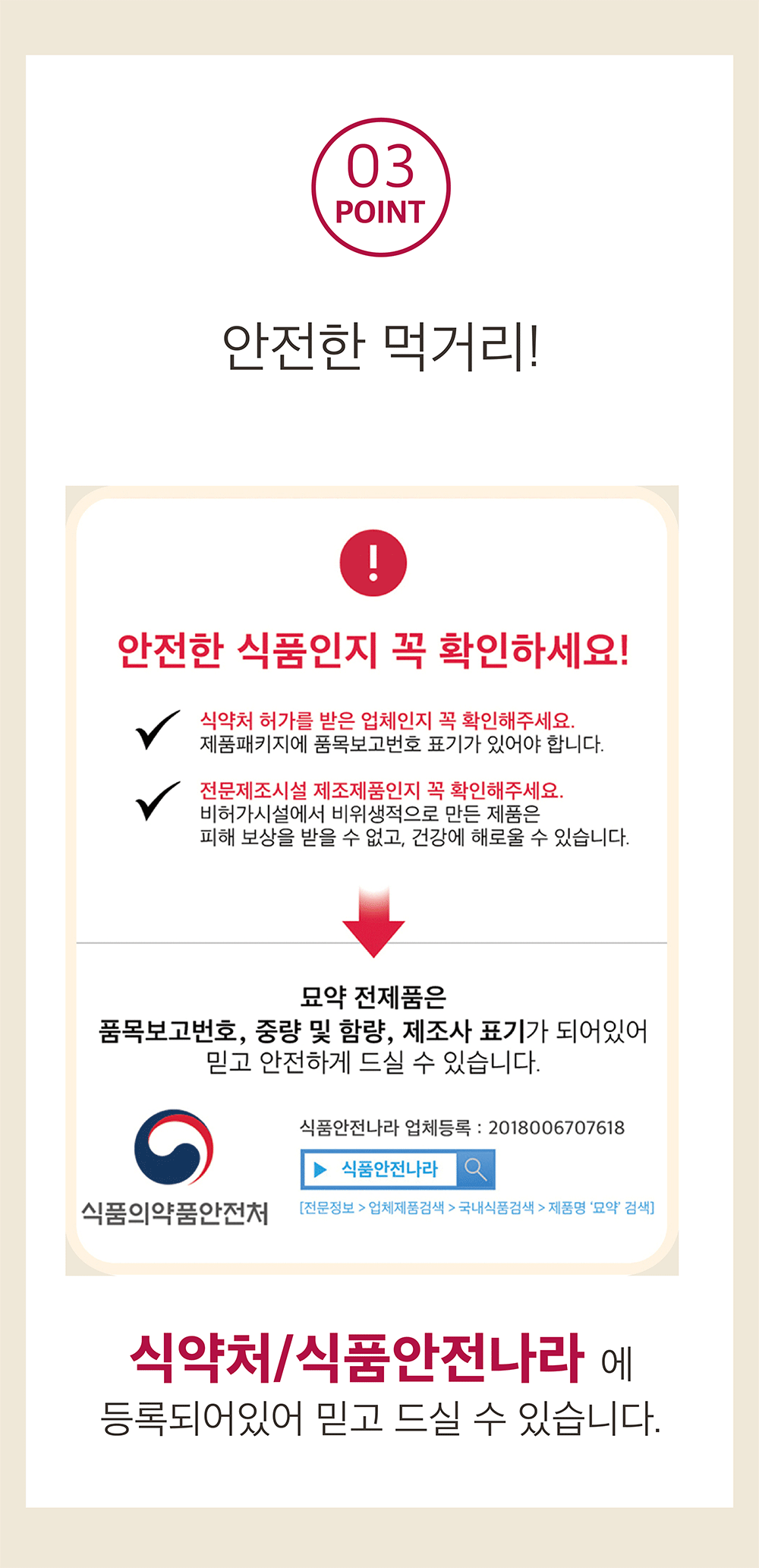 03
POINT

안전한 먹거리!

!

안전한 식품인지 꼭 확인하세요!

✓ 식약처 허가를 받은 업체인지 꼭 확인해주세요.
제품패키지에 품목보고번호 표기가 있어야 합니다.

✓ 전문제조시설 제조제품인지 꼭 확인해주세요.
비허가시설에서 비위생적으로 만든 제품은
피해 보상을 받을 수 없고, 건강에 해로울 수 있습니다.

묘약 전제품은
품목보고번호, 중량 및 함량, 제조사 표기가 되어있어
믿고 안전하게 드실 수 있습니다.

식품의약품안전처

식품안전나라 업체등록 : 2018006707618

▶ 식품안전나라

[전문정보 > 업체제품검색 > 국내식품검색 > 제품명 '묘약' 검색]

식약처/식품안전나라 에
등록되어있어 믿고 드실 수 있습니다.